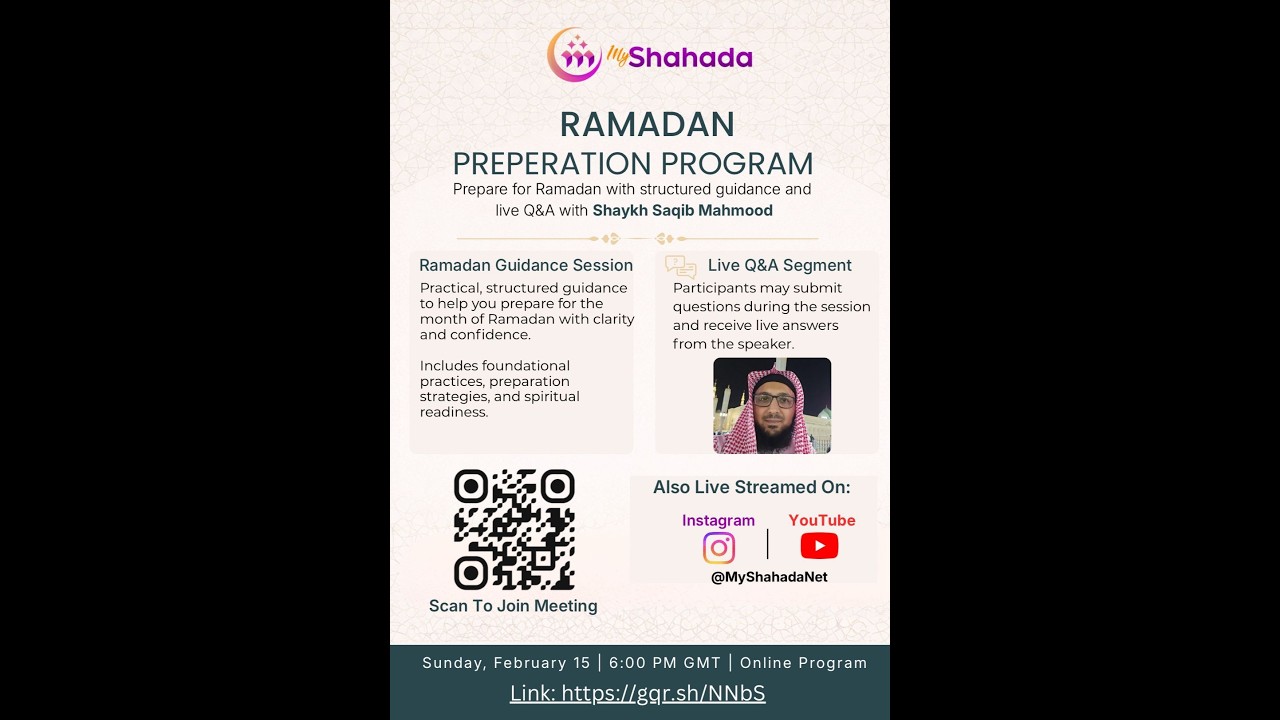 MyShahada

RAMADAN
PREPERATION PROGRAM

Prepare for Ramadan with structured guidance and live Q&A with Shaykh Saqib Mahmood

Ramadan Guidance Session

Practical, structured guidance to help you prepare for the month of Ramadan with clarity and confidence.

Includes foundational practices, preparation strategies, and spiritual readiness.

Live Q&A Segment

Participants may submit questions during the session and receive live answers from the speaker.

Scan To Join Meeting

Also Live Streamed On:

Instagram | YouTube

@MyShahadaNet

Sunday, February 15 | 6:00 PM GMT | Online Program

Link: https://gqr.sh/NNbS